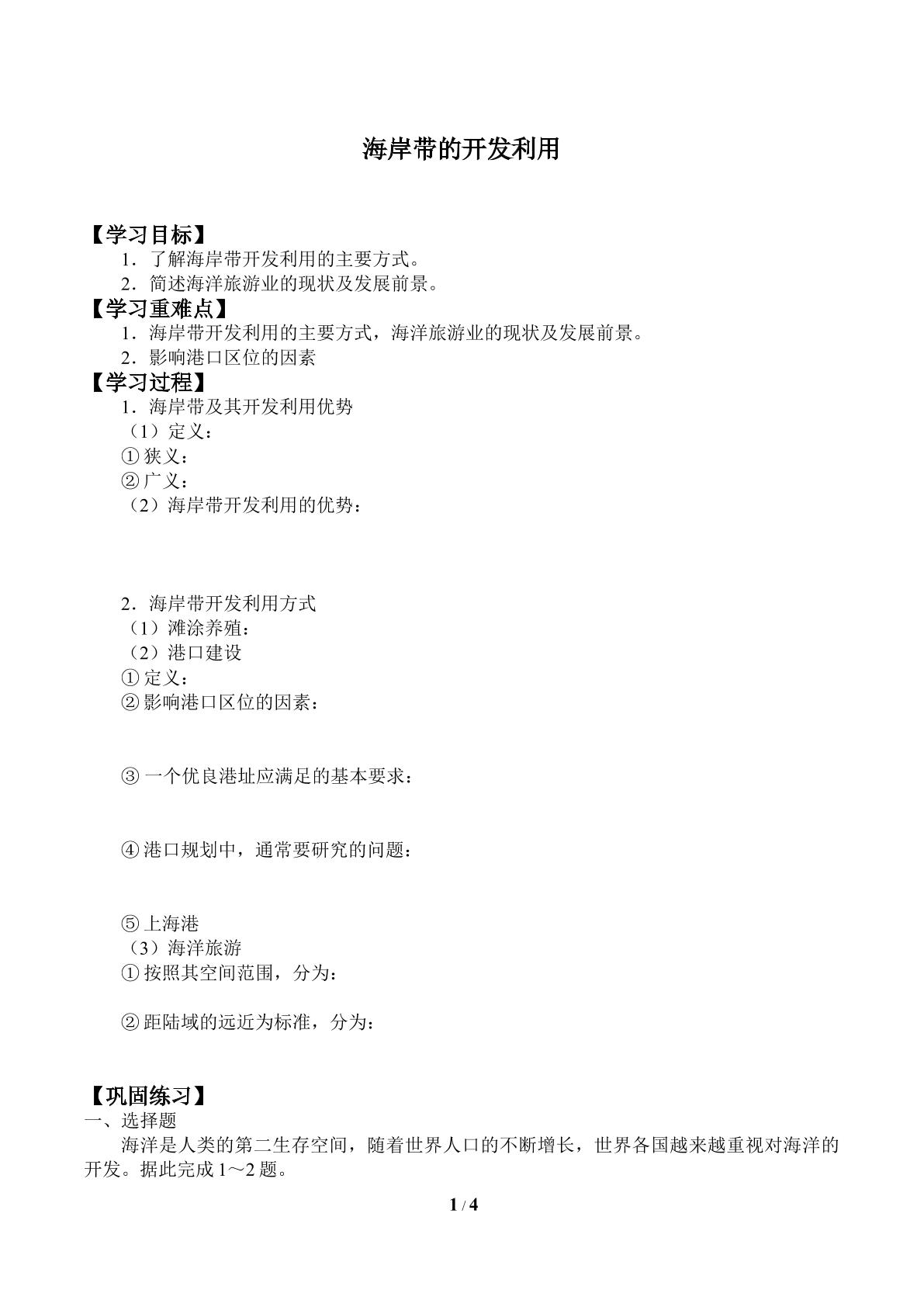 海岸带的开发利用

【学习目标】

1．了解海岸带开发利用的主要方式。

2．简述海洋旅游业的现状及发展前景。

【学习重难点】

1．海岸带开发利用的主要方式，海洋旅游业的现状及发展前景。

2．影响港口区位的因素

【学习过程】

1．海岸带及其开发利用优势

（1）定义：

①狭义：

②广义：

（2）海岸带开发利用的优势：

2．海岸带开发利用方式

（1）滩涂养殖：

（2）港口建设

①定义：

②影响港口区位的因素：

③一个优良港址应满足的基本要求：

④港口规划中，通常要研究的问题：

⑤上海港

（3）海洋旅游

①按照其空间范围，分为：

②距陆域的远近为标准，分为：

【巩固练习】

一、选择题

海洋是人类的第二生存空间，随着世界人口的不断增长，世界各国越来越重视对海洋的开发。据此完成1～2题。

1 / 4